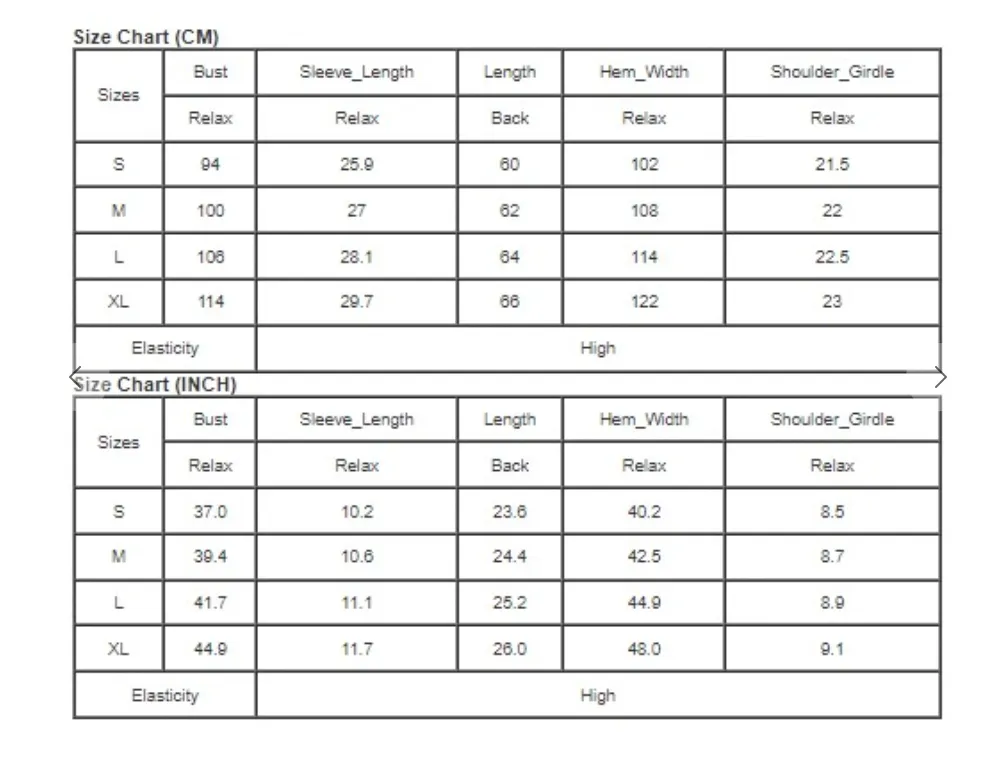 Size Chart (CM)

| Sizes | Bust | Sleeve_Length | Length | Hem_Width | Shoulder_Girdle |
|---|---|---|---|---|---|
| | Relax | Relax | Back | Relax | Relax |
| S | 94 | 25.9 | 60 | 102 | 21.5 |
| M | 100 | 27 | 62 | 108 | 22 |
| L | 106 | 28.1 | 64 | 114 | 22.5 |
| XL | 114 | 29.7 | 66 | 122 | 23 |
| Elasticity | High | | | | |

Size Chart (INCH)

| Sizes | Bust | Sleeve_Length | Length | Hem_Width | Shoulder_Girdle |
|---|---|---|---|---|---|
| | Relax | Relax | Back | Relax | Relax |
| S | 37.0 | 10.2 | 23.6 | 40.2 | 8.5 |
| M | 39.4 | 10.6 | 24.4 | 42.5 | 8.7 |
| L | 41.7 | 11.1 | 25.2 | 44.9 | 8.9 |
| XL | 44.9 | 11.7 | 26.0 | 48.0 | 9.1 |
| Elasticity | High | | | | |